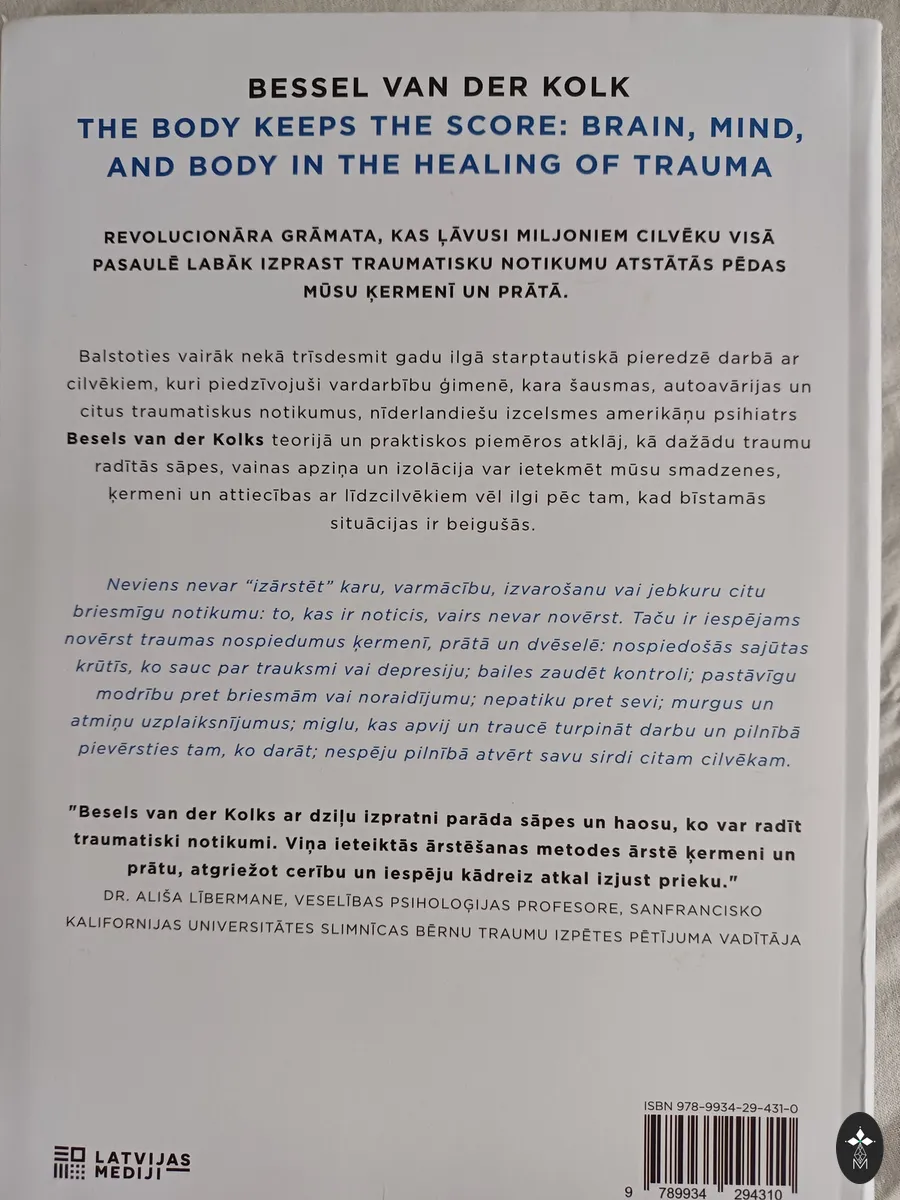 BESSEL VAN DER KOLK
THE BODY KEEPS THE SCORE: BRAIN, MIND, AND BODY IN THE HEALING OF TRAUMA

REVOLUCIONĀRA GRĀMATA, KAS ĻĀVUSI MILJONIEM CILVĒKU VISĀ PASAULĒ LABĀK IZPRAST TRAUMATISKU NOTIKUMU ATSTĀTĀS PĒDAS MŪSU ĶERMENĪ UN PRĀTĀ.

Balstoties vairāk nekā trīsdesmit gadu ilgā starptautiskā pieredzē darbā ar cilvēkiem, kuri piedzīvojuši vardarbību ģimenē, kara šausmas, autoavārijas un citus traumatiskus notikumus, nīderlandiešu izcelsmes amerikāņu psihiatrs Besels van der Kolks teorijā un praktiskos piemēros atklāj, kā dažādu traumu radītās sāpes, vainas apziņa un izolācija var ietekmēt mūsu smadzenes, ķermeni un attiecības ar līdzcilvēkiem vēl ilgi pēc tam, kad bīstamās situācijas ir beigušās.

Neviens nevar "izārstēt" karu, varmācību, izvarošanu vai jebkuru citu briesmīgu notikumu: to, kas ir noticis, vairs nevar novērst. Taču ir iespējams novērst traumas nospiedumus ķermenī, prātā un dvēselē: nospiedošās sajūtas krūtīs, ko sauc par trauksmi vai depresiju; bailes zaudēt kontroli; pastāvīgu modrību pret briesmām vai noraidījumu; nepatiku pret sevi; murgus un atmiņu uzplaiksnījumus; miglu, kas apvij un traucē turpināt darbu un pilnībā pievērsties tam, ko darāt; nespēju pilnībā atvērt savu sirdi citam cilvēkam.

"Besels van der Kolks ar dziļu izpratni parāda sāpes un haosu, ko var radīt traumatiski notikumi. Viņa ieteiktās ārstēšanas metodes ārstē ķermeni un prātu, atgriežot cerību un iespēju kādreiz atkal izjust prieku."
DR. ALIŠA LĪBERMANE, VESELĪBAS PSIHOLOĢIJAS PROFESORE, SANFRANCISKO KALIFORNIJAS UNIVERSITĀTES SLIMNĪCAS BĒRNU TRAUMU IZPĒTES PĒTĪJUMA VADĪTĀJA

LATVIJAS MEDIJI

ISBN 978-9934-29-431-0
9 789934 294310